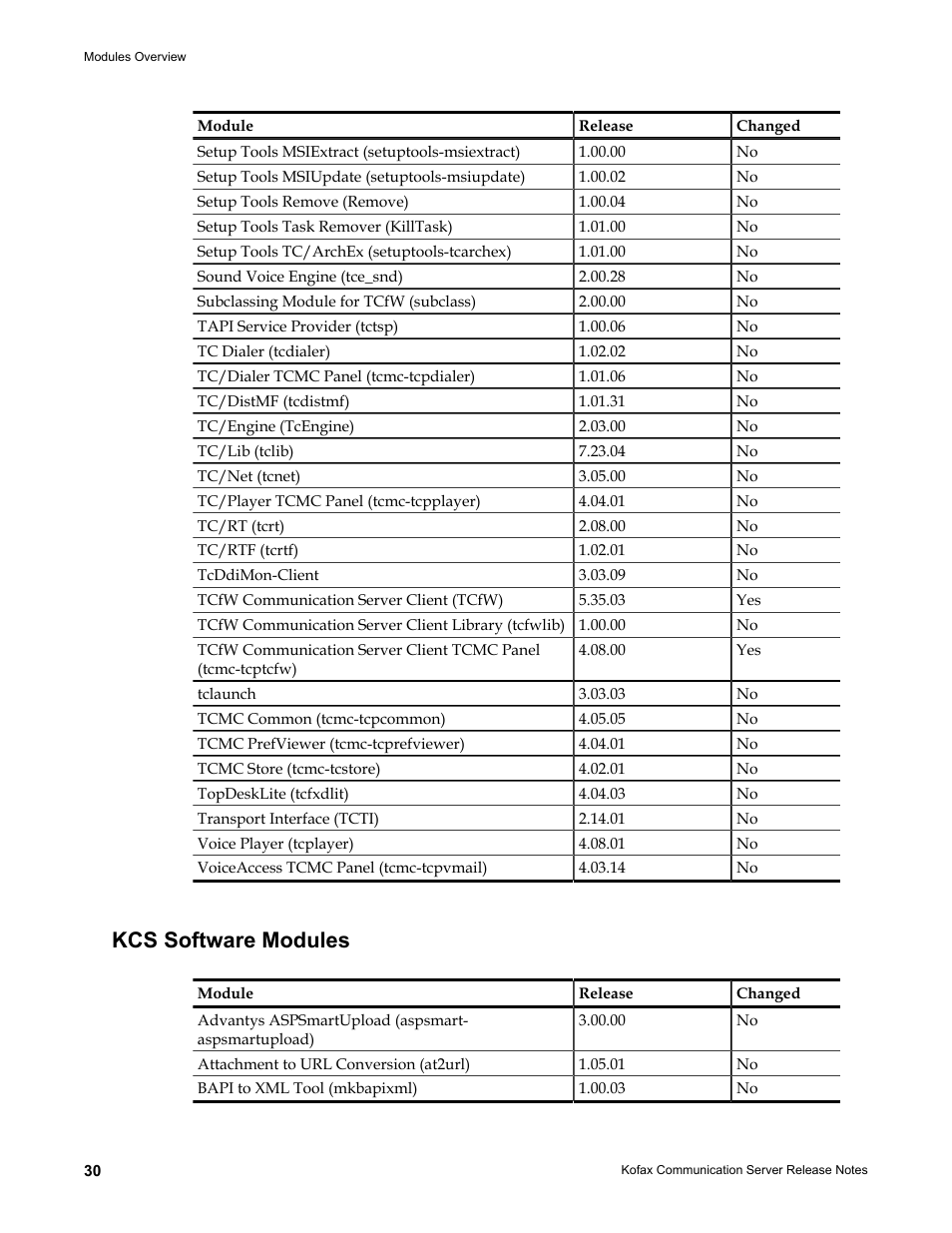 Modules Overview

| Module | Release | Changed |
|---|---|---|
| Setup Tools MSIExtract (setuptools-msiextract) | 1.00.00 | No |
| Setup Tools MSIUpdate (setuptools-msiupdate) | 1.00.02 | No |
| Setup Tools Remove (Remove) | 1.00.04 | No |
| Setup Tools Task Remover (KillTask) | 1.01.00 | No |
| Setup Tools TC/ArchEx (setuptools-tcarchex) | 1.01.00 | No |
| Sound Voice Engine (tce_snd) | 2.00.28 | No |
| Subclassing Module for TCfW (subclass) | 2.00.00 | No |
| TAPI Service Provider (tctsp) | 1.00.06 | No |
| TC Dialer (tcdialer) | 1.02.02 | No |
| TC/Dialer TCMC Panel (tcmc-tcpdialer) | 1.01.06 | No |
| TC/DistMF (tcdistmf) | 1.01.31 | No |
| TC/Engine (TcEngine) | 2.03.00 | No |
| TC/Lib (tclib) | 7.23.04 | No |
| TC/Net (tcnet) | 3.05.00 | No |
| TC/Player TCMC Panel (tcmc-tcpplayer) | 4.04.01 | No |
| TC/RT (tcrt) | 2.08.00 | No |
| TC/RTF (tcrtf) | 1.02.01 | No |
| TcDdiMon-Client | 3.03.09 | No |
| TCfW Communication Server Client (TCfW) | 5.35.03 | Yes |
| TCfW Communication Server Client Library (tcfwlib) | 1.00.00 | No |
| TCfW Communication Server Client TCMC Panel (tcmc-tcptcfw) | 4.08.00 | Yes |
| tclaunch | 3.03.03 | No |
| TCMC Common (tcmc-tcpcommon) | 4.05.05 | No |
| TCMC PrefViewer (tcmc-tcprefviewer) | 4.04.01 | No |
| TCMC Store (tcmc-tcstore) | 4.02.01 | No |
| TopDeskLite (tcfxdlit) | 4.04.03 | No |
| Transport Interface (TCTI) | 2.14.01 | No |
| Voice Player (tcplayer) | 4.08.01 | No |
| VoiceAccess TCMC Panel (tcmc-tcpvmail) | 4.03.14 | No |

KCS Software Modules

| Module | Release | Changed |
|---|---|---|
| Advantys ASPSmartUpload (aspsmart-aspsmartupload) | 3.00.00 | No |
| Attachment to URL Conversion (at2url) | 1.05.01 | No |
| BAPI to XML Tool (mkbapixml) | 1.00.03 | No |

30

Kofax Communication Server Release Notes